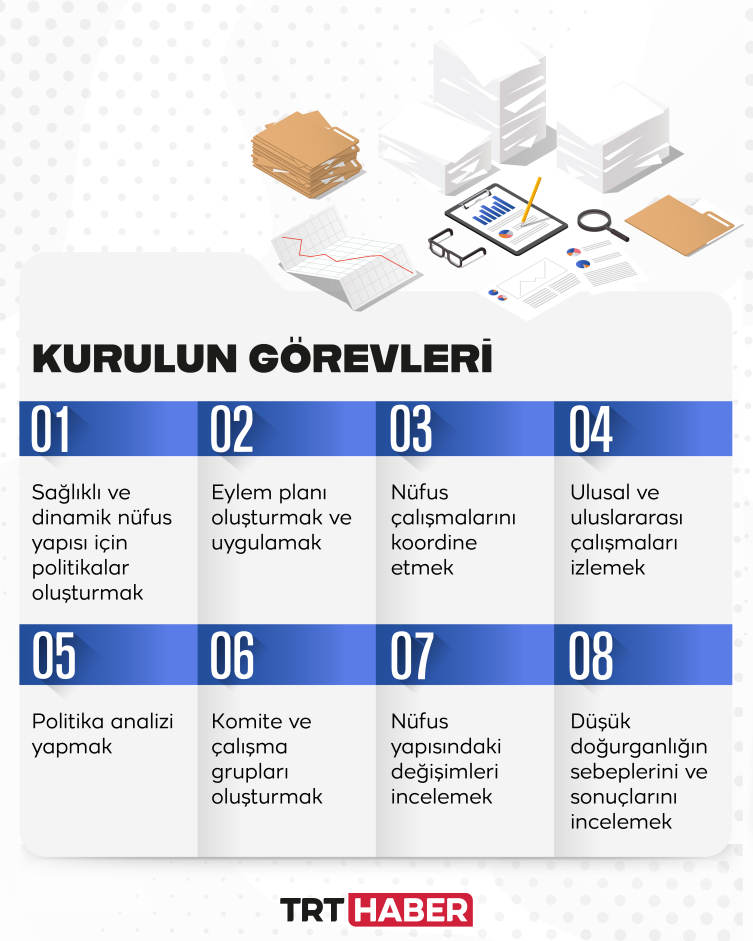 KURULUN GÖREVLERİ

01

Sağlıklı ve dinamik nüfus yapısı için politikalar oluşturmak

02

Eylem planı oluşturmak ve uygulamak

03

Nüfus çalışmalarını koordine etmek

04

Ulusal ve uluslararası çalışmaları izlemek

05

Politika analizi yapmak

06

Komite ve çalışma grupları oluşturmak

07

Nüfus yapısındaki değişimleri incelemek

08

Düşük doğurganlığın sebeplerini ve sonuçlarını incelemek

TRT HABER